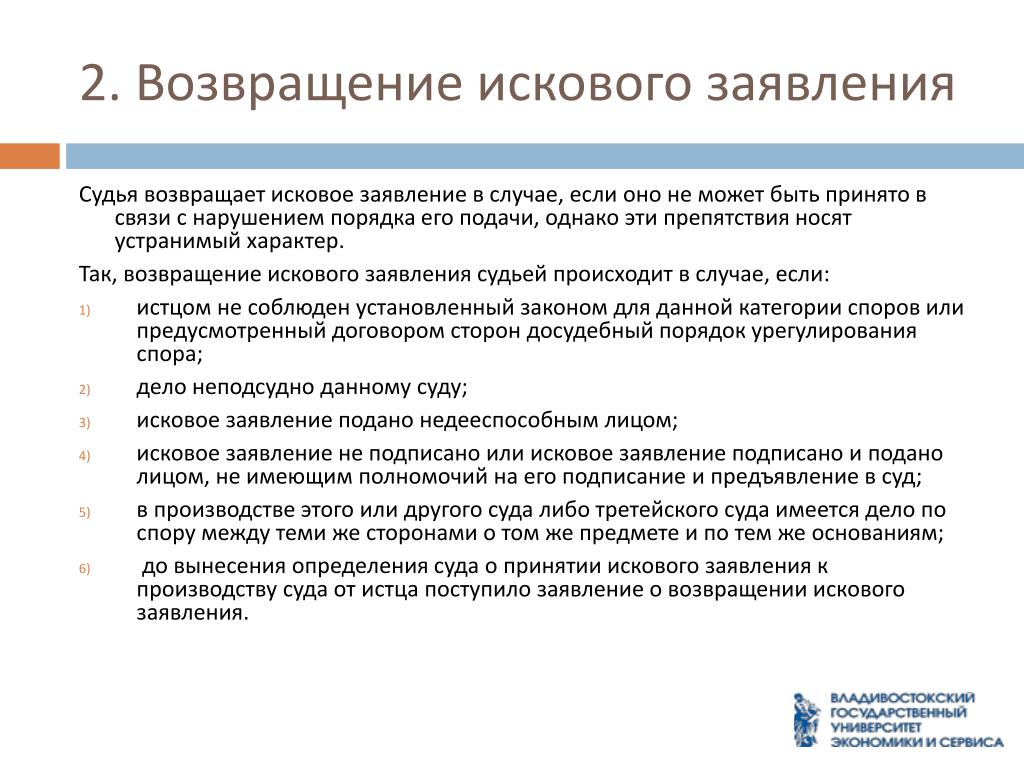 2. Возвращение искового заявления

Судья возвращает исковое заявление в случае, если оно не может быть принято в связи с нарушением порядка его подачи, однако эти препятствия носят устранимый характер.

Так, возвращение искового заявления судьей происходит в случае, если:

1) истцом не соблюден установленный законом для данной категории споров или предусмотренный договором сторон досудебный порядок урегулирования спора;

2) дело неподсудно данному суду;

3) исковое заявление подано недееспособным лицом;

4) исковое заявление не подписано или исковое заявление подписано и подано лицом, не имеющим полномочий на его подписание и предъявление в суд;

5) в производстве этого или другого суда либо третейского суда имеется дело по спору между теми же сторонами о том же предмете и по тем же основаниям;

6) до вынесения определения суда о принятии искового заявления к производству суда от истца поступило заявление о возвращении искового заявления.

ВЛАДИВОСТОКСКИЙ ГОСУДАРСТВЕННЫЙ УНИВЕРСИТЕТ ЭКОНОМИКИ И СЕРВИСА